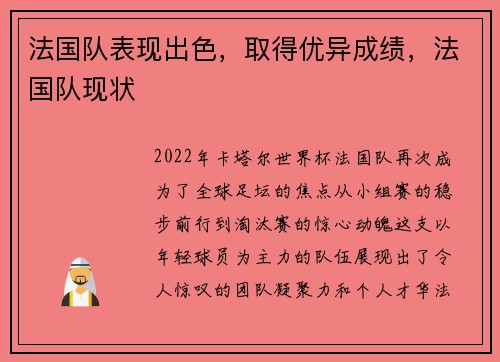 法国队表现出色，取得优异成绩，法国队现状

2022年卡塔尔世界杯法国队再次成为了全球足坛的焦点从小组赛的稳步前行到淘汰赛的惊心动魄这支以年轻球员为主力的队伍展现出了令人惊叹的团队凝聚力和个人才华法